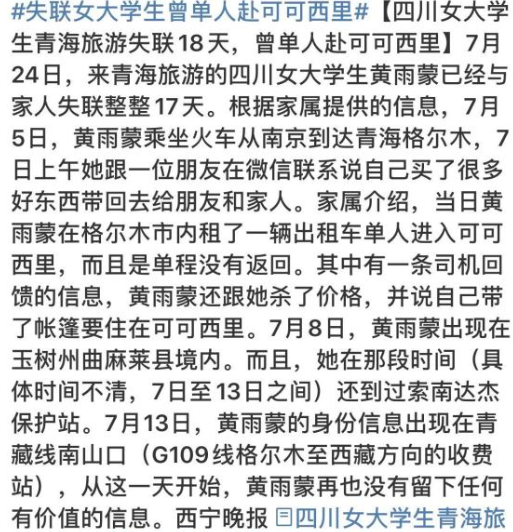 #失联女大学生曾单人赴可可西里#【四川女大学生青海旅游失联18天，曾单人赴可可西里】7月24日，来青海旅游的四川女大学生黄雨蒙已经与家人失联整整17天。根据家属提供的信息，7月5日，黄雨蒙乘坐火车从南京到达青海格尔木，7日上午她跟一位朋友在微信联系说自己买了很多好东西带回去给朋友和家人。家属介绍，当日黄雨蒙在格尔木市内租了一辆出租车单人进入可可西里，而且是单程没有返回。其中有一条司机回馈的信息，黄雨蒙还跟她杀了价格，并说自己带了帐篷要住在可可西里。7月8日，黄雨蒙出现在玉树州曲麻莱县境内。而且，她在那段时间（具体时间不清，7日至13日之间）还到过索南达杰保护站。7月13日，黄雨蒙的身份信息出现在青藏线南山口（G109线格尔木至西藏方向的收费站），从这一天开始，黄雨蒙再也没有留下任何有价值的信息。西宁晚报 四川女大学生青海旅